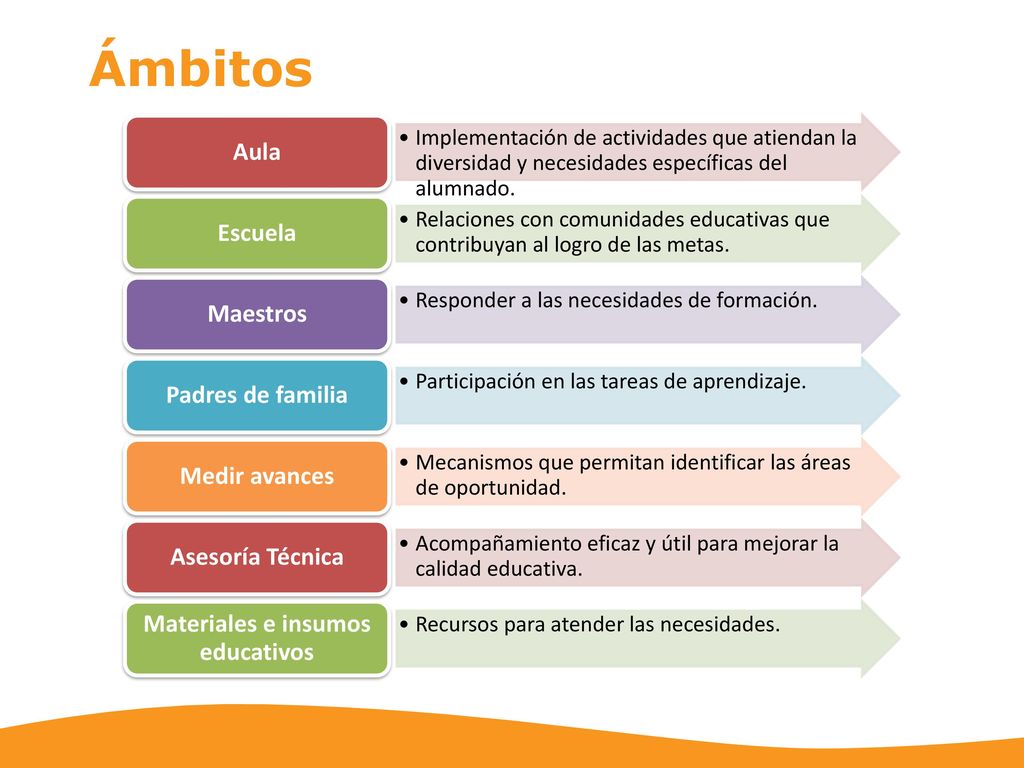 Ámbitos

Aula

• Implementación de actividades que atiendan la diversidad y necesidades específicas del alumnado.

Escuela

• Relaciones con comunidades educativas que contribuyan al logro de las metas.

Maestros

• Responder a las necesidades de formación.

Padres de familia

• Participación en las tareas de aprendizaje.

Medir avances

• Mecanismos que permitan identificar las áreas de oportunidad.

Asesoría Técnica

• Acompañamiento eficaz y útil para mejorar la calidad educativa.

Materiales e insumos educativos

• Recursos para atender las necesidades.